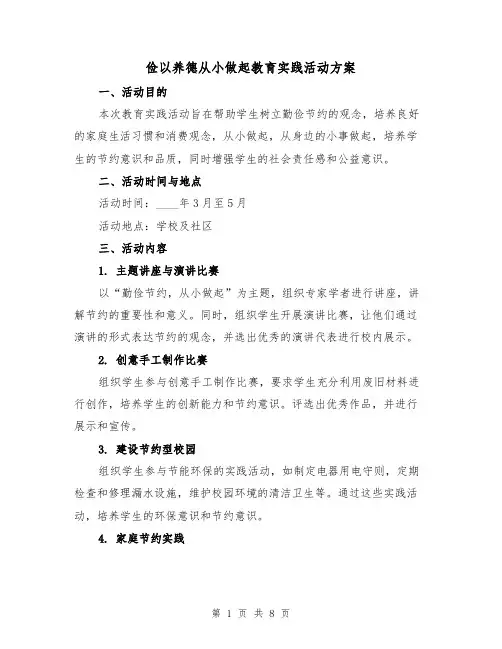 俭以养德从小做起教育实践活动方案

一、活动目的

本次教育实践活动旨在帮助学生树立勤俭节约的观念，培养良好的家庭生活习惯和消费观念，从小做起，从身边的小事做起，培养学生的节约意识和品质，同时增强学生的社会责任感和公益意识。

二、活动时间与地点

活动时间：____年3月至5月

活动地点：学校及社区

三、活动内容

1. 主题讲座与演讲比赛

以“勤俭节约，从小做起”为主题，组织专家学者进行讲座，讲解节约的重要性和意义。同时，组织学生开展演讲比赛，让他们通过演讲的形式表达节约的观念，并选出优秀的演讲代表进行校内展示。

2. 创意手工制作比赛

组织学生参与创意手工制作比赛，要求学生充分利用废旧材料进行创作，培养学生的创新能力和节约意识。评选出优秀作品，并进行展示和宣传。

3. 建设节约型校园

组织学生参与节能环保的实践活动，如制定电器用电守则，定期检查和修理漏水设施，维护校园环境的清洁卫生等。通过这些实践活动，培养学生的环保意识和节约意识。

4. 家庭节约实践

第 1 页 共 8 页